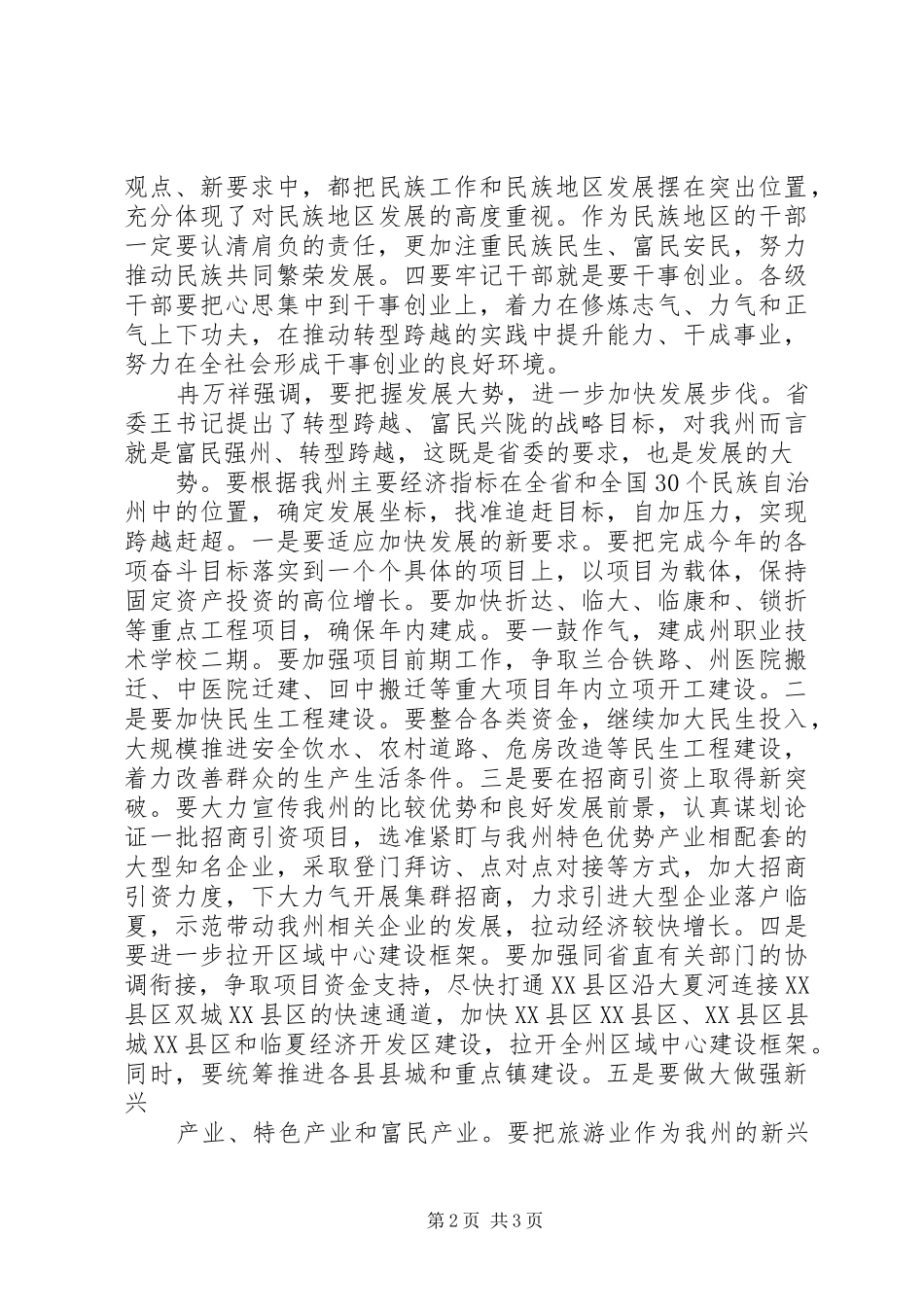 观点、新要求中，都把民族工作和民族地区发展摆在突出位置，充分体现了对民族地区发展的高度重视。作为民族地区的干部一定要认清肩负的责任，更加注重民族民生、富民安民，努力推动民族共同繁荣发展。四要牢记干部就是要干事创业。各级干部要把心思集中到干事创业上，着力在修炼志气、力气和正气上下功夫，在推动转型跨越的实践中提升能力、干成事业，努力在全社会形成干事创业的良好环境。

冉万祥强调，要把握发展大势，进一步加快发展步伐。省委王书记提出了转型跨越、富民兴陇的战略目标，对我州而言就是富民强州、转型跨越，这既是省委的要求，也是发展的大

势。要根据我州主要经济指标在全省和全国30个民族自治州中的位置，确定发展坐标，找准追赶目标，自加压力，实现跨越赶超。一是要适应加快发展的新要求。要把完成今年的各项奋斗目标落实到一个个具体的项目上，以项目为载体，保持固定资产投资的高位增长。要加快折达、临大、临康和、锁折等重点工程项目，确保年内建成。要一鼓作气，建成州职业技术学校二期。要加强项目前期工作，争取兰合铁路、州医院搬迁、中医院迁建、回中搬迁等重大项目年内立项开工建设。二是要加快民生工程建设。要整合各类资金，继续加大民生投入，大规模推进安全饮水、农村道路、危房改造等民生工程建设，着力改善群众的生产生活条件。三是要在招商引资上取得新突破。要大力宣传我州的比较优势和良好发展前景，认真谋划论证一批招商引资项目，选准紧盯与我州特色优势产业相配套的大型知名企业，采取登门拜访、点对点对接等方式，加大招商引资力度，下大力气开展集群招商，力求引进大型企业落户临夏，示范带动我州相关企业的发展，拉动经济较快增长。四是要进一步拉开区域中心建设框架。要加强同省直有关部门的协调衔接，争取项目资金支持，尽快打通XX县区沿大夏河连接XX县区双城XX县区的快速通道，加快XX县区XX县区、XX县区县城XX县区和临夏经济开发区建设，拉开全州区域中心建设框架。同时，要统筹推进各县县城和重点镇建设。五是要做大做强新兴

产业、特色产业和富民产业。要把旅游业作为我州的新兴

第2页 共3页